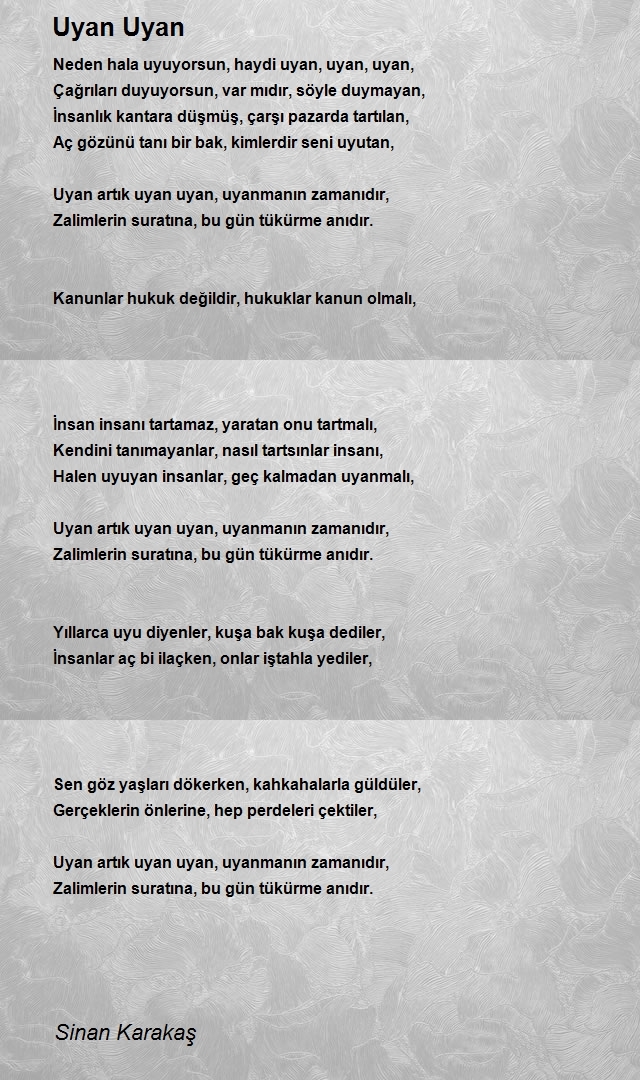 Uyan Uyan

Neden hala uyuyorsun, haydi uyan, uyan, uyan,
Çağrıları duyuyorsun, var mıdır, söyle duymayan,
İnsanlık kantara düşmüş, çarşı pazarda tartılan,
Aç gözünü tanı bir bak, kimlerdir seni uyutan,

Uyan artık uyan uyan, uyanmanın zamanıdır,
Zalimlerin suratına, bu gün tükürme anıdır.

Kanunlar hukuk değildir, hukuklar kanun olmalı,

İnsan insanı tartamaz, yaratan onu tartmalı,
Kendini tanımayanlar, nasıl tartsınlar insanı,
Halen uyuyan insanlar, geç kalmadan uyanmalı,

Uyan artık uyan uyan, uyanmanın zamanıdır,
Zalimlerin suratına, bu gün tükürme anıdır.

Yıllarca uyu diyenler, kuşa bak kuşa dediler,
İnsanlar aç bi ilaçken, onlar iştahla yediler,

Sen göz yaşları dökerken, kahkahalarla güldüler,
Gerçeklerin önlerine, hep perdeleri çektiler,

Uyan artık uyan uyan, uyanmanın zamanıdır,
Zalimlerin suratına, bu gün tükürme anıdır.

Sinan Karakaş